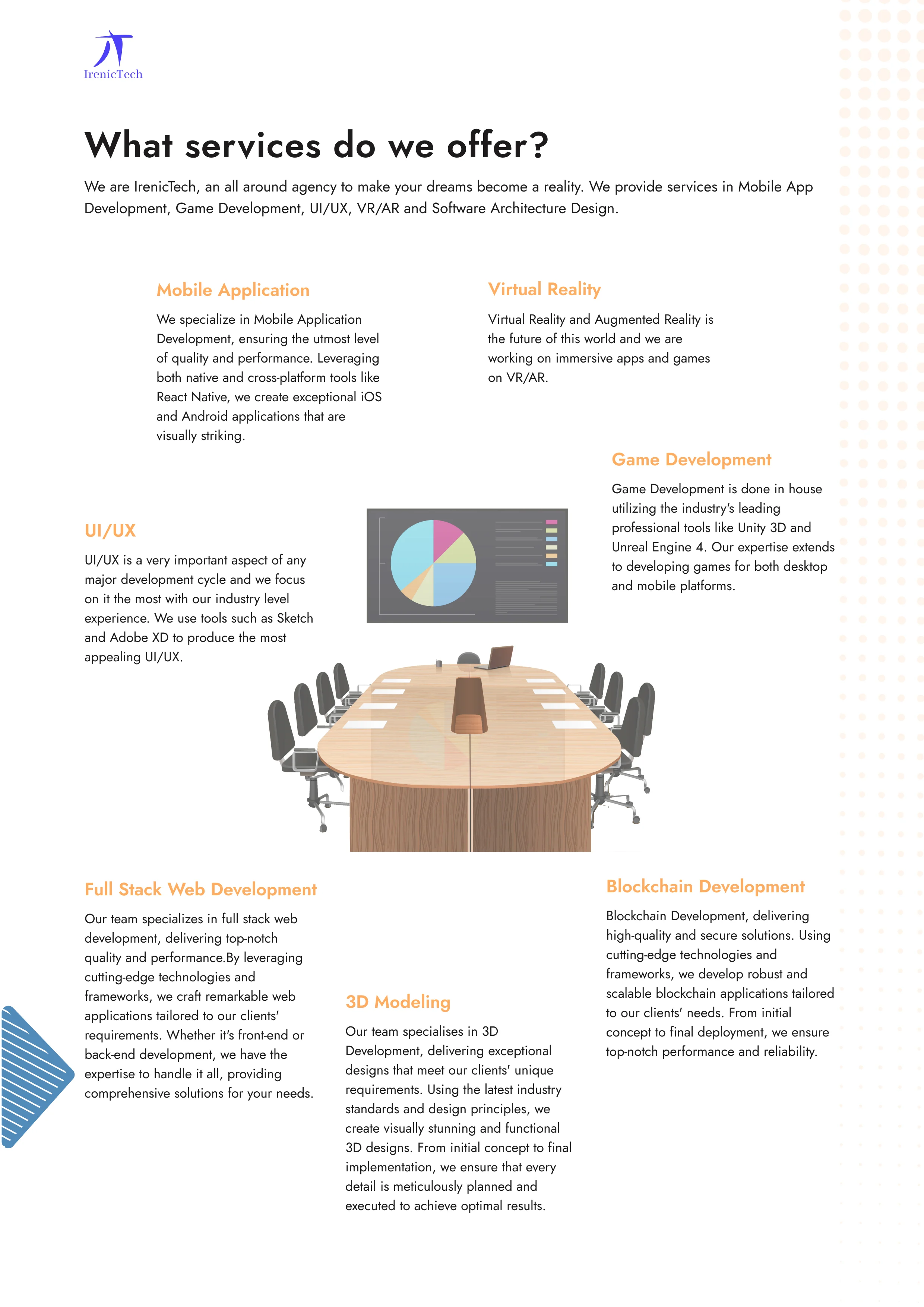 IrenicTech

What services do we offer?

We are IrenicTech, an all around agency to make your dreams become a reality. We provide services in Mobile App Development, Game Development, UI/UX, VR/AR and Software Architecture Design.

Mobile Application

We specialize in Mobile Application Development, ensuring the utmost level of quality and performance. Leveraging both native and cross-platform tools like React Native, we create exceptional iOS and Android applications that are visually striking.

Virtual Reality

Virtual Reality and Augmented Reality is the future of this world and we are working on immersive apps and games on VR/AR.

Game Development

Game Development is done in house utilizing the industry's leading professional tools like Unity 3D and Unreal Engine 4. Our expertise extends to developing games for both desktop and mobile platforms.

UI/UX

UI/UX is a very important aspect of any major development cycle and we focus on it the most with our industry level experience. We use tools such as Sketch and Adobe XD to produce the most appealing UI/UX.

Full Stack Web Development

Our team specializes in full stack web development, delivering top-notch quality and performance.By leveraging cutting-edge technologies and frameworks, we craft remarkable web applications tailored to our clients' requirements. Whether it's front-end or back-end development, we have the expertise to handle it all, providing comprehensive solutions for your needs.

3D Modeling

Our team specialises in 3D Development, delivering exceptional designs that meet our clients' unique requirements. Using the latest industry standards and design principles, we create visually stunning and functional 3D designs. From initial concept to final implementation, we ensure that every detail is meticulously planned and executed to achieve optimal results.

Blockchain Development

Blockchain Development, delivering high-quality and secure solutions. Using cutting-edge technologies and frameworks, we develop robust and scalable blockchain applications tailored to our clients' needs. From initial concept to final deployment, we ensure top-notch performance and reliability.